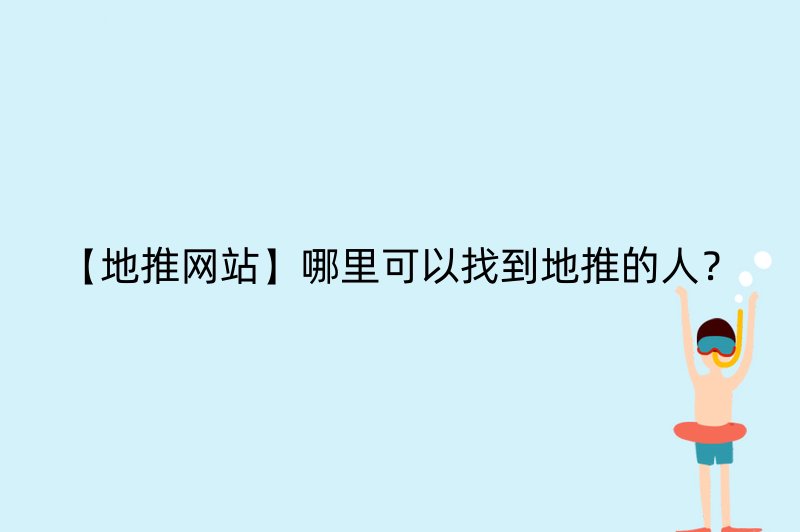 【地推网站】哪里可以找到地推的人？